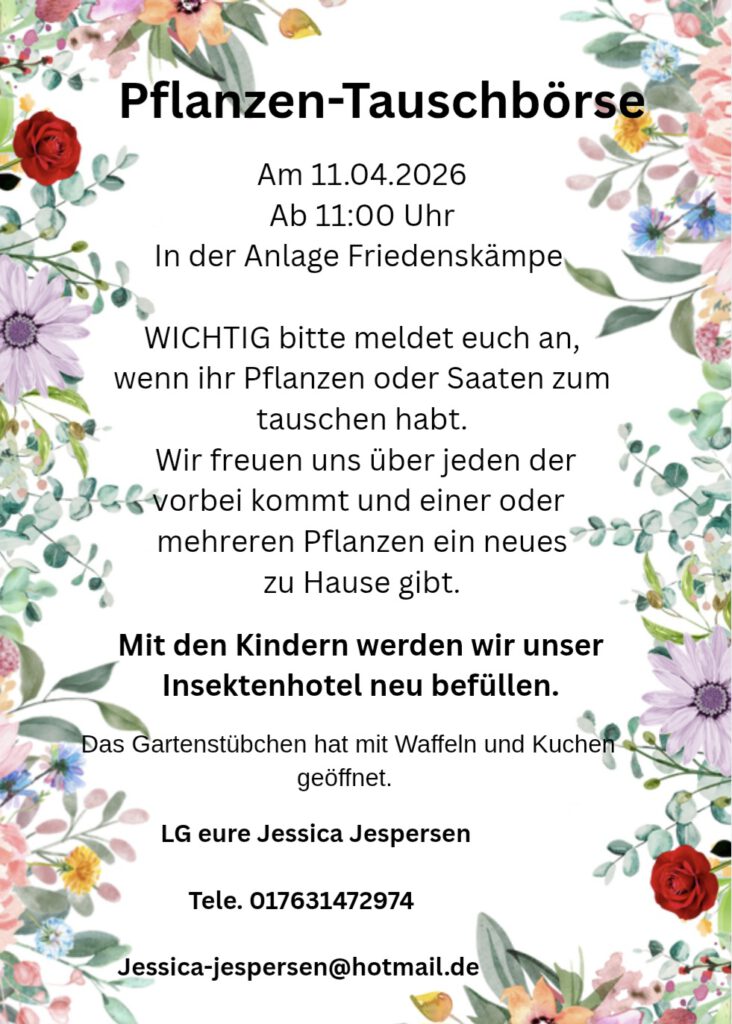 Pflanzen-Tauschbörse

Am 11.04.2026
Ab 11:00 Uhr
In der Anlage Friedenskämpe

WICHTIG bitte meldet euch an, wenn ihr Pflanzen oder Saaten zum tauschen habt.
Wir freuen uns über jeden der vorbei kommt und einer oder mehreren Pflanzen ein neues zu Hause gibt.

Mit den Kindern werden wir unser Insektenhotel neu befüllen.

Das Gartenstübchen hat mit Waffeln und Kuchen geöffnet.

LG eure Jessica Jespersen

Tele. 017631472974

Jessica-jespersen@hotmail.de